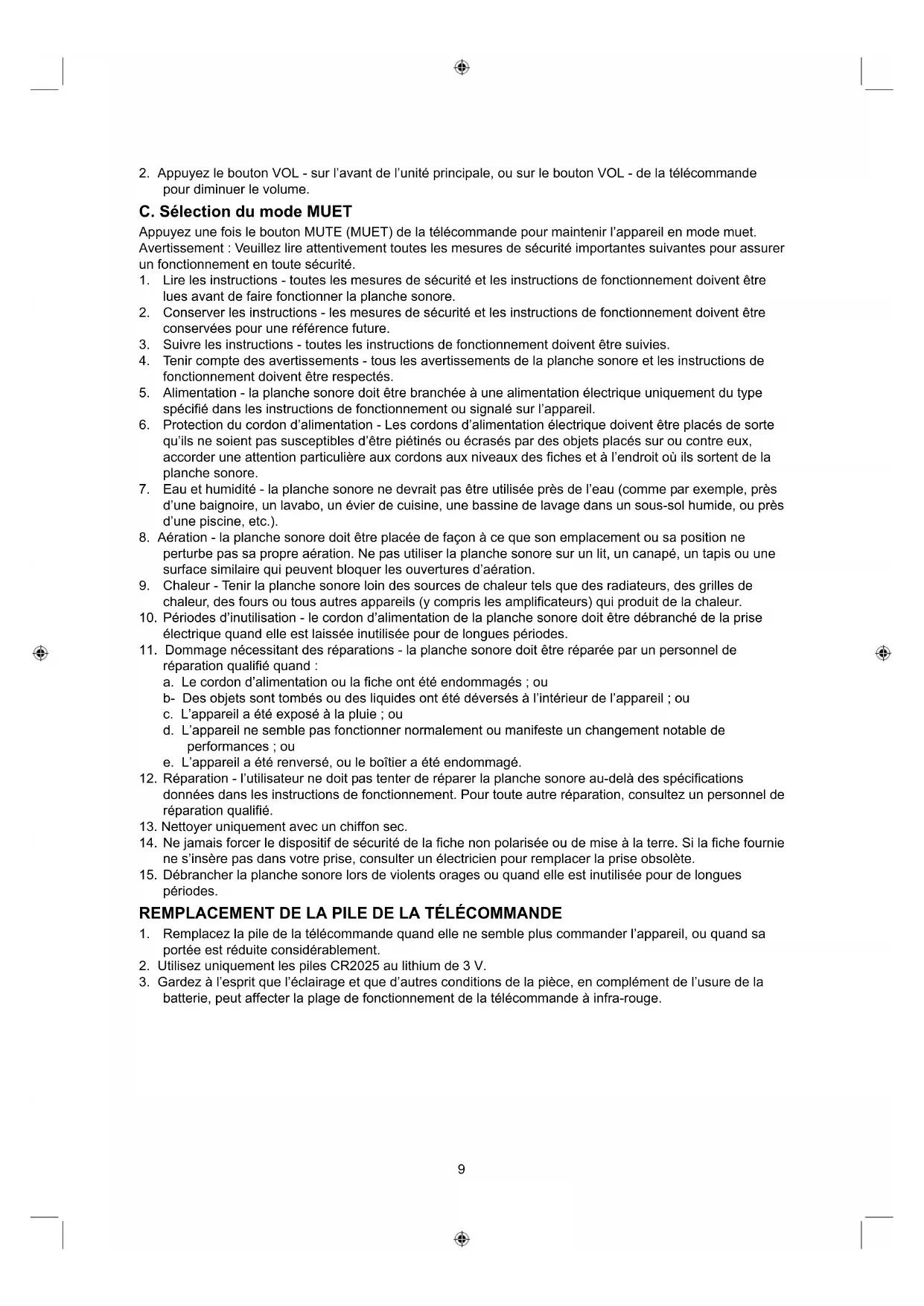 2. Appuyez le bouton VOL - sur l'avant de l'unité principale, ou sur le bouton VOL - de la télécommande pour diminuer le volume.

C. Sélection du mode MUET

Appuyez une fois le bouton MUTE (MUET) de la télécommande pour maintenir l'appareil en mode muet.
Avertissement : Veuillez lire attentivement toutes les mesures de sécurité importantes suivantes pour assurer un fonctionnement en toute sécurité.

1. Lire les instructions - toutes les mesures de sécurité et les instructions de fonctionnement doivent être lues avant de faire fonctionner la planche sonore.
2. Conserver les instructions - les mesures de sécurité et les instructions de fonctionnement doivent être conservées pour une référence future.
3. Suivre les instructions - toutes les instructions de fonctionnement doivent être suivies.
4. Tenir compte des avertissements - tous les avertissements de la planche sonore et les instructions de fonctionnement doivent être respectés.
5. Alimentation - la planche sonore doit être branchée à une alimentation électrique uniquement du type spécifié dans les instructions de fonctionnement ou signalé sur l'appareil.
6. Protection du cordon d'alimentation - Les cordons d'alimentation électrique doivent être placés de sorte qu'ils ne soient pas susceptibles d'être piétinés ou écrasés par des objets placés sur ou contre eux, accorder une attention particulière aux cordons aux niveaux des fiches et à l'endroit où ils sortent de la planche sonore.
7. Eau et humidité - la planche sonore ne devrait pas être utilisée près de l'eau (comme par exemple, près d'une baignoire, un lavabo, un évier de cuisine, une bassine de lavage dans un sous-sol humide, ou près d'une piscine, etc.).
8. Aération - la planche sonore doit être placée de façon à ce que son emplacement ou sa position ne perturbe pas sa propre aération. Ne pas utiliser la planche sonore sur un lit, un canapé, un tapis ou une surface similaire qui peuvent bloquer les ouvertures d'aération.
9. Chaleur - Tenir la planche sonore loin des sources de chaleur tels que des radiateurs, des grilles de chaleur, des fours ou tous autres appareils (y compris les amplificateurs) qui produit de la chaleur.
10. Périodes d'inutilisation - le cordon d'alimentation de la planche sonore doit être débranché de la prise électrique quand elle est laissée inutilisée pour de longues périodes.
11. Dommage nécessitant des réparations - la planche sonore doit être réparée par un personnel de réparation qualifié quand :
a. Le cordon d'alimentation ou la fiche ont été endommagés ; ou
b- Des objets sont tombés ou des liquides ont été déversés à l'intérieur de l'appareil ; ou
c. L'appareil a été exposé à la pluie ; ou
d. L'appareil ne semble pas fonctionner normalement ou manifeste un changement notable de performances ; ou
e. L'appareil a été renversé, ou le boîtier a été endommagé.
12. Réparation - l'utilisateur ne doit pas tenter de réparer la planche sonore au-delà des spécifications données dans les instructions de fonctionnement. Pour toute autre réparation, consultez un personnel de réparation qualifié.
13. Nettoyer uniquement avec un chiffon sec.
14. Ne jamais forcer le dispositif de sécurité de la fiche non polarisée ou de mise à la terre. Si la fiche fournie ne s'insère pas dans votre prise, consulter un électricien pour remplacer la prise obsolète.
15. Débrancher la planche sonore lors de violents orages ou quand elle est inutilisée pour de longues périodes.

REMPLACEMENT DE LA PILE DE LA TÉLÉCOMMANDE

1. Remplacez la pile de la télécommande quand elle ne semble plus commander l'appareil, ou quand sa portée est réduite considérablement.
2. Utilisez uniquement les piles CR2025 au lithium de 3 V.
3. Gardez à l'esprit que l'éclairage et que d'autres conditions de la pièce, en complément de l'usure de la batterie, peut affecter la plage de fonctionnement de la télécommande à infra-rouge.

9